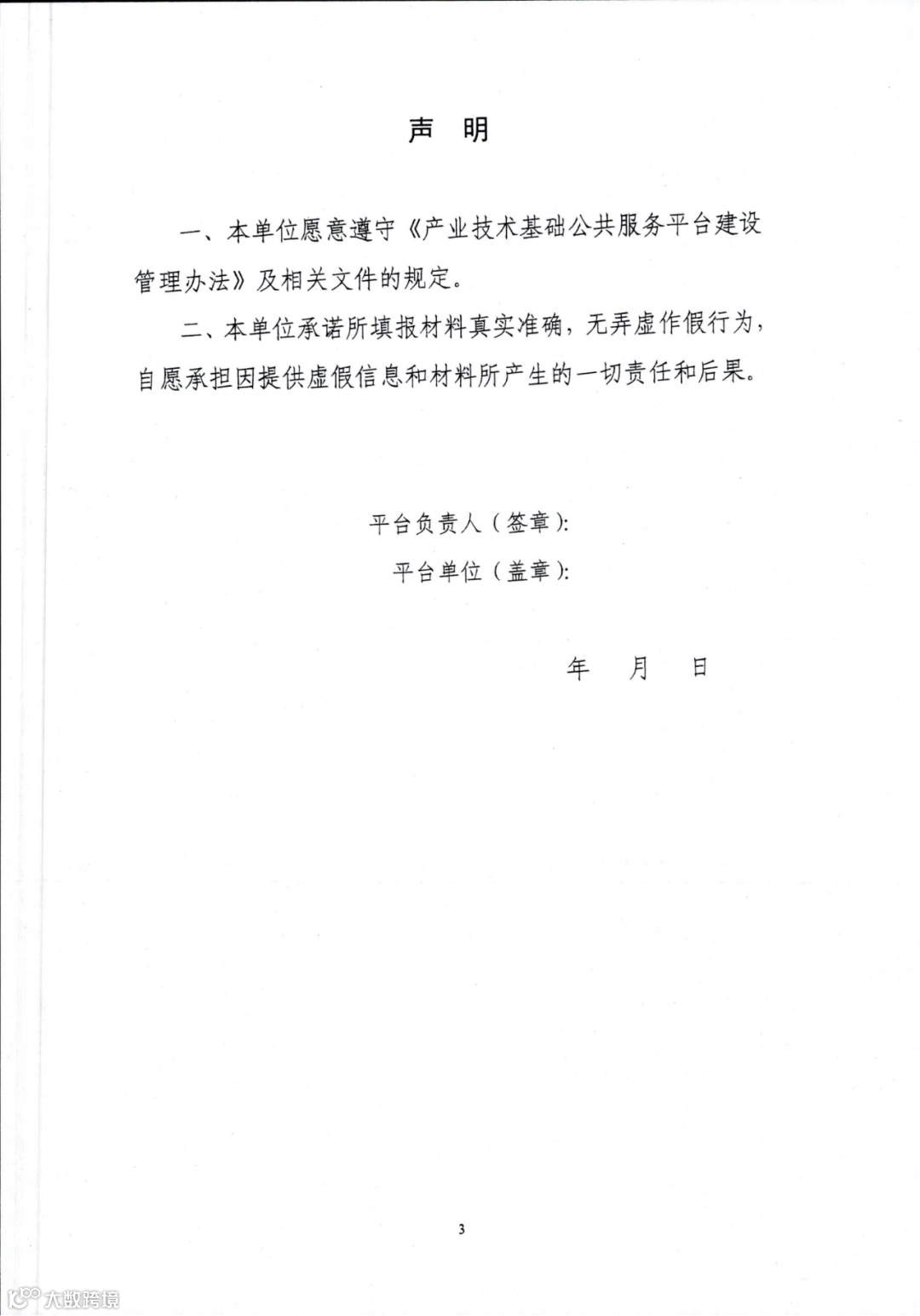 声　明

一、本单位愿意遵守《产业技术基础公共服务平台建设管理办法》及相关文件的规定。

二、本单位承诺所填报材料真实准确，无弄虚作假行为，自愿承担因提供虚假信息和材料所产生的一切责任和后果。

平台负责人（签章）：

平台单位（盖章）：

年　月　日

3

大数跨境